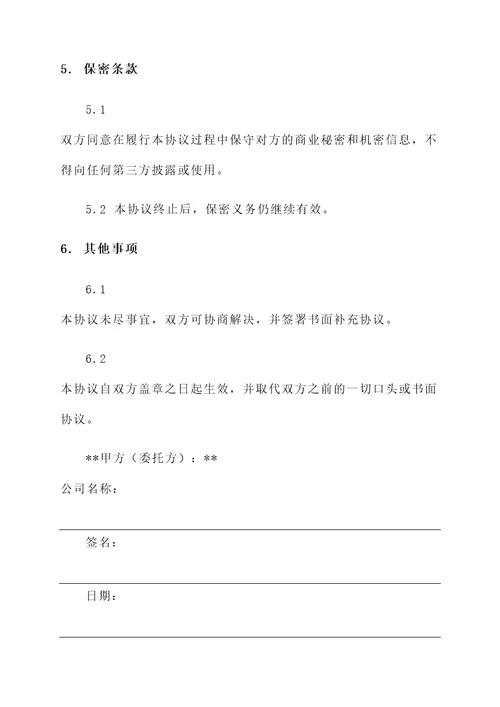 5. 保密条款

5.1

双方同意在履行本协议过程中保守对方的商业秘密和机密信息，不得向任何第三方披露或使用。

5.2 本协议终止后，保密义务仍继续有效。

6. 其他事项

6.1

本协议未尽事宜，双方可协商解决，并签署书面补充协议。

6.2

本协议自双方盖章之日起生效，并取代双方之前的一切口头或书面协议。

**甲方（委托方）：**

公司名称：

签名：

日期：